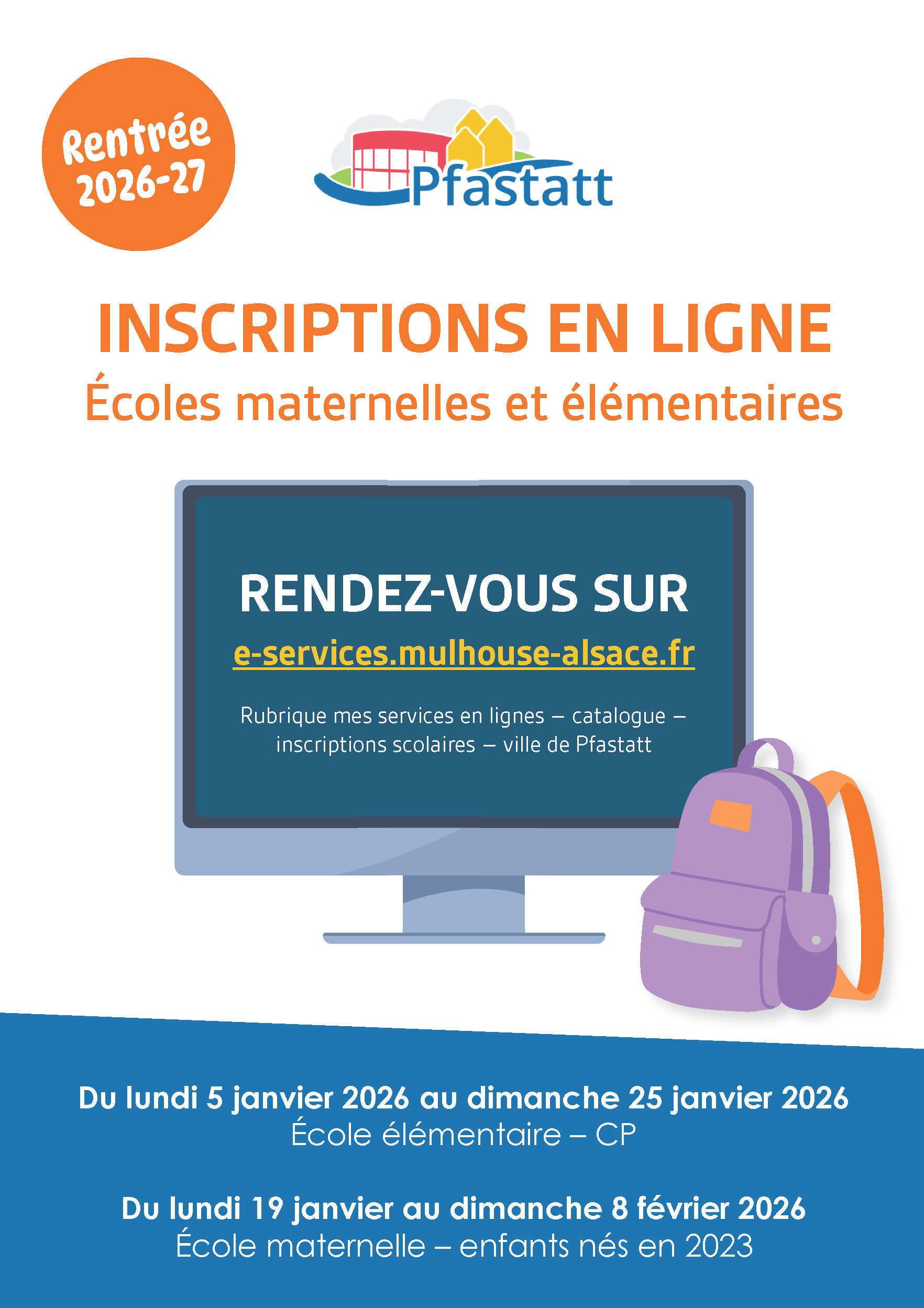 Rentrée 2026-27

Pfastatt

INSCRIPTIONS EN LIGNE
Écoles maternelles et élémentaires

RENDEZ-VOUS SUR
e-services.mulhouse-alsace.fr

Rubrique mes services en lignes – catalogue – inscriptions scolaires – ville de Pfastatt

Du lundi 5 janvier 2026 au dimanche 25 janvier 2026
École élémentaire – CP

Du lundi 19 janvier au dimanche 8 février 2026
École maternelle – enfants nés en 2023